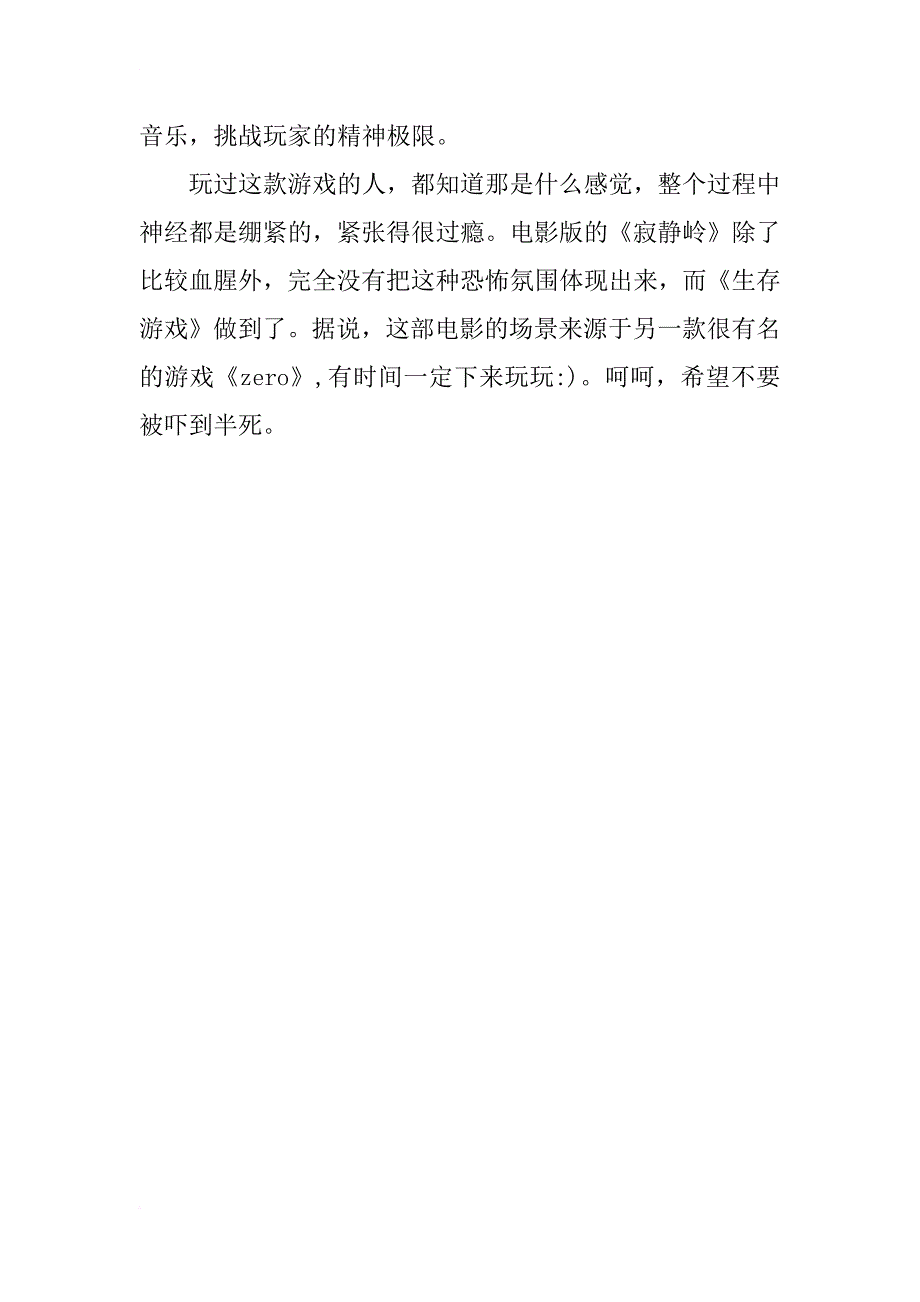 音乐，挑战玩家的精神极限。

玩过这款游戏的人，都知道那是什么感觉，整个过程中神经都是绷紧的，紧张得很过瘾。电影版的《寂静岭》除了比较血腥外，完全没有把这种恐怖氛围体现出来，而《生存游戏》做到了。据说，这部电影的场景来源于另一款很有名的游戏《zero》,有时间一定下来玩玩:)。呵呵，希望不要被吓到半死。